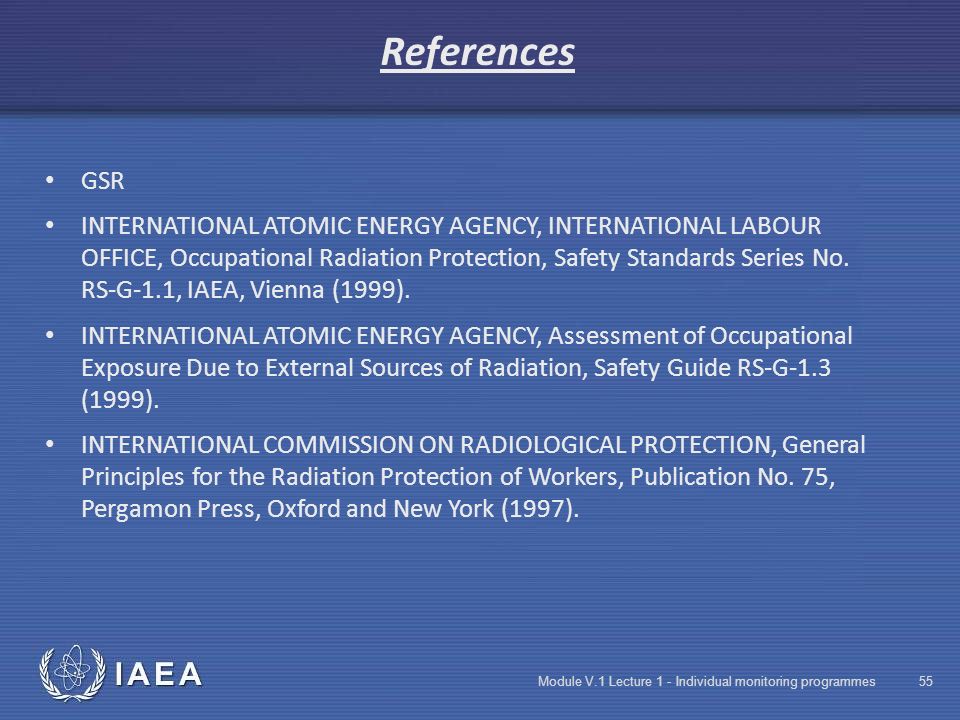 References

• GSR

• INTERNATIONAL ATOMIC ENERGY AGENCY, INTERNATIONAL LABOUR OFFICE, Occupational Radiation Protection, Safety Standards Series No. RS-G-1.1, IAEA, Vienna (1999).

• INTERNATIONAL ATOMIC ENERGY AGENCY, Assessment of Occupational Exposure Due to External Sources of Radiation, Safety Guide RS-G-1.3 (1999).

• INTERNATIONAL COMMISSION ON RADIOLOGICAL PROTECTION, General Principles for the Radiation Protection of Workers, Publication No. 75, Pergamon Press, Oxford and New York (1997).

IAEA

Module V.1 Lecture 1 - Individual monitoring programmes 55